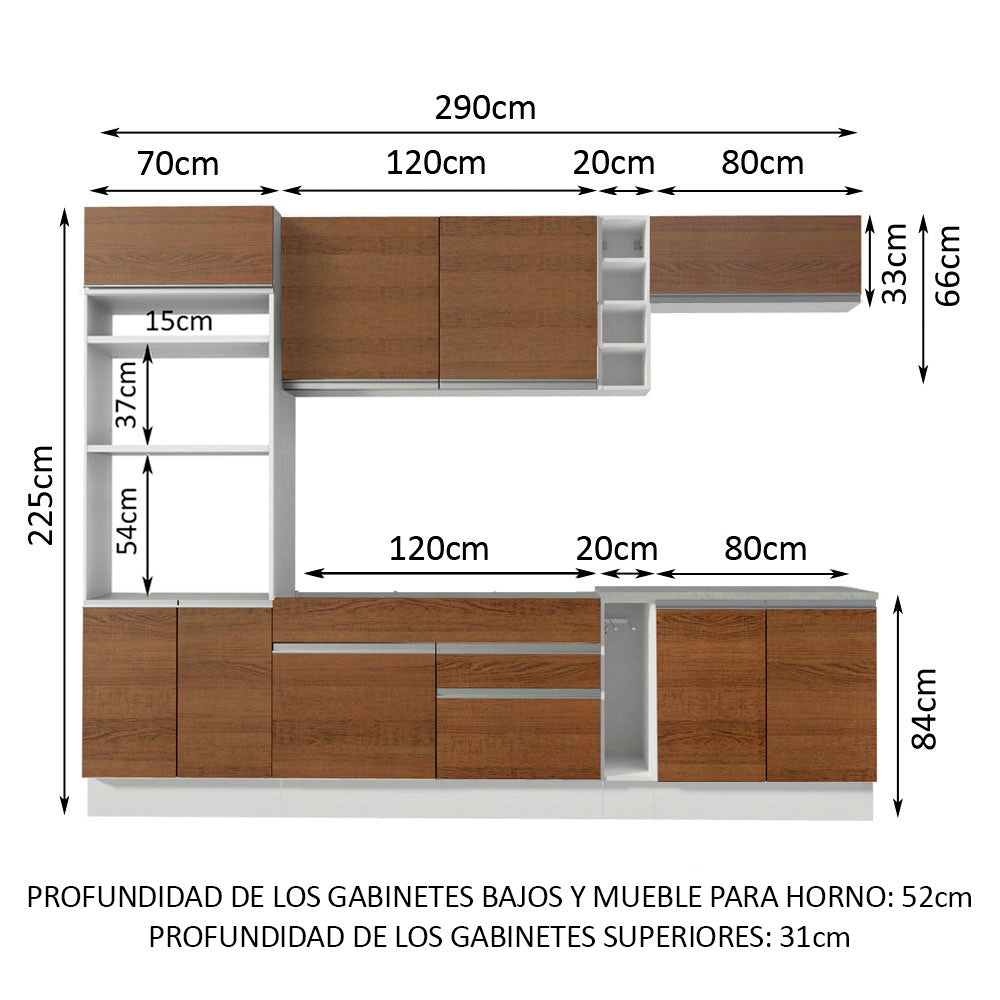 290cm

70cm

120cm

20cm

80cm

33cm

66cm

15cm

37cm

54cm

225cm

120cm

20cm

80cm

84cm

PROFUNDIDAD DE LOS GABINETES BAJOS Y MUEBLE PARA HORNO: 52cm
PROFUNDIDAD DE LOS GABINETES SUPERIORES: 31cm